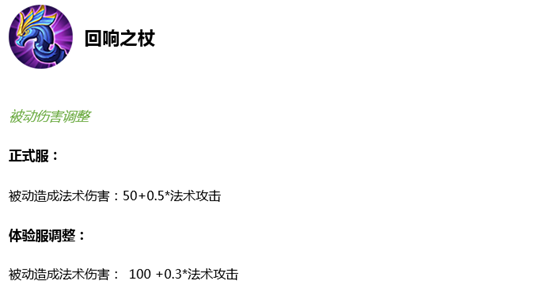 回响之杖

被动伤害调整

正式服：

被动造成法术伤害：50+0.5*法术攻击

体验服调整：

被动造成法术伤害： 100 +0.3*法术攻击